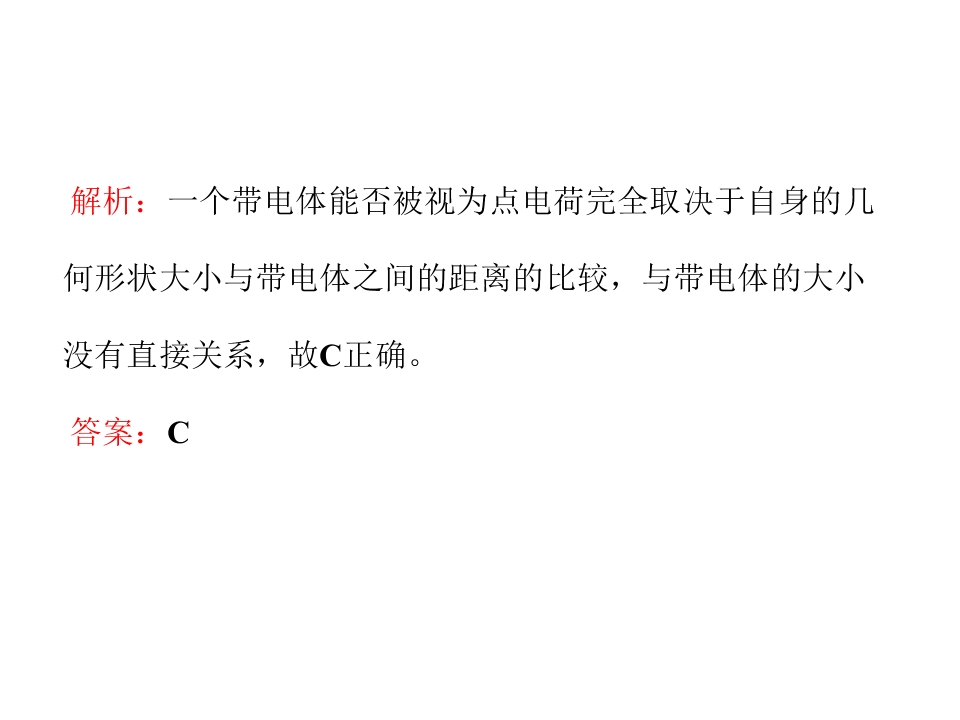 解析：一个带电体能否被视为点电荷完全取决于自身的几何形状大小与带电体之间的距离的比较，与带电体的大小没有直接关系，故C正确。

答案：C